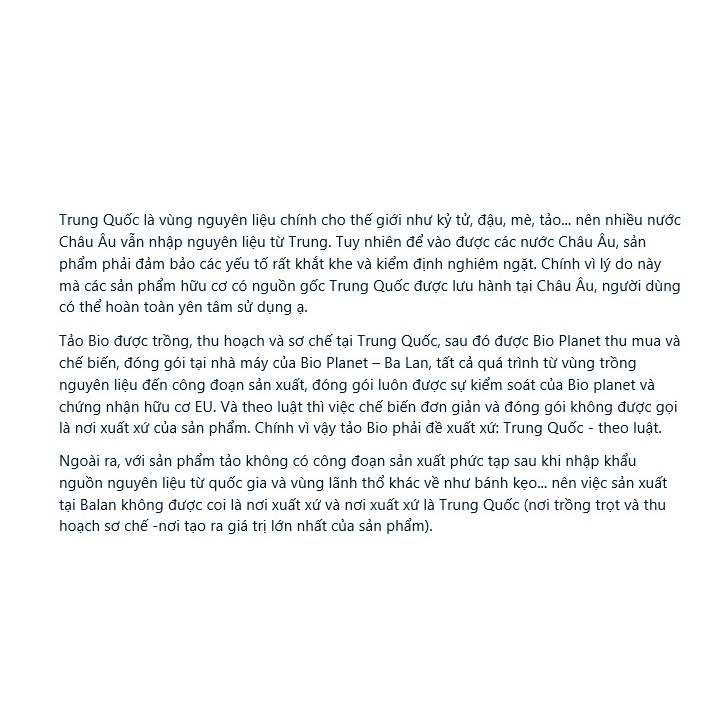 Trung Quốc là vùng nguyên liệu chính cho thế giới như kỷ tử, đậu, mè, tảo... nên nhiều nước Châu Âu vẫn nhập nguyên liệu từ Trung. Tuy nhiên để vào được các nước Châu Âu, sản phẩm phải đảm bảo các yếu tố rất khắt khe và kiểm định nghiêm ngặt. Chính vì lý do này mà các sản phẩm hữu cơ có nguồn gốc Trung Quốc được lưu hành tại Châu Âu, người dùng có thể hoàn toàn yên tâm sử dụng ạ.

Tảo Bio được trồng, thu hoạch và sơ chế tại Trung Quốc, sau đó được Bio Planet thu mua và chế biến, đóng gói tại nhà máy của Bio Planet – Ba Lan, tất cả quá trình từ vùng trồng nguyên liệu đến công đoạn sản xuất, đóng gói luôn được sự kiểm soát của Bio planet và chứng nhận hữu cơ EU. Và theo luật thì việc chế biến đơn giản và đóng gói không được gọi là nơi xuất xứ của sản phẩm. Chính vì vậy tảo Bio phải đề xuất xứ: Trung Quốc - theo luật.

Ngoài ra, với sản phẩm tảo không có công đoạn sản xuất phức tạp sau khi nhập khẩu nguồn nguyên liệu từ quốc gia và vùng lãnh thổ khác về như bánh kẹo... nên việc sản xuất tại Balan không được coi là nơi xuất xứ và nơi xuất xứ là Trung Quốc (nơi trồng trọt và thu hoạch sơ chế -nơi tạo ra giá trị lớn nhất của sản phẩm).